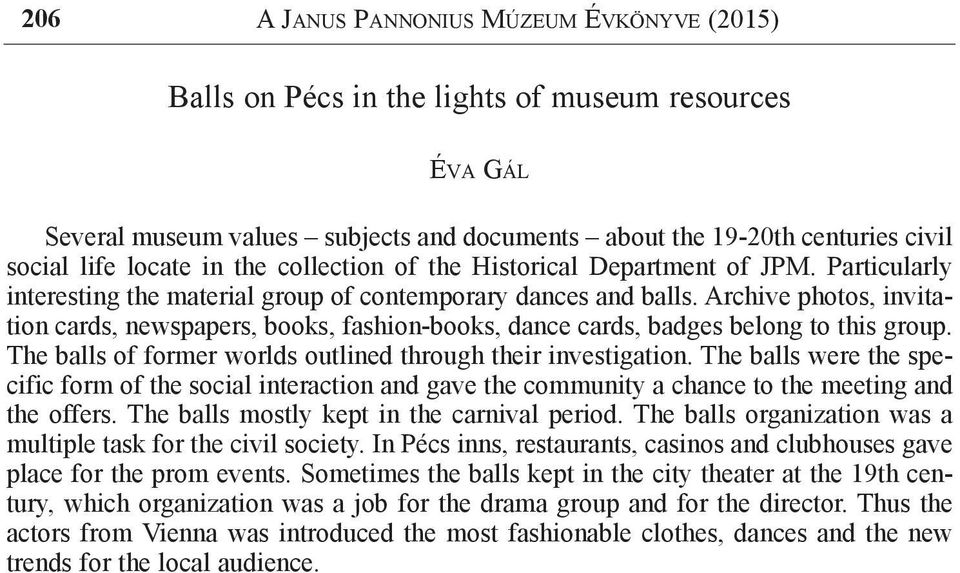 206 A Janus Pannonius Múzeum Évkönyve (2015)

Balls on Pécs in the lights of museum resources

Éva Gál

Several museum values – subjects and documents – about the 19-20th centuries civil social life locate in the collection of the Historical Department of JPM. Particularly interesting the material group of contemporary dances and balls. Archive photos, invitation cards, newspapers, books, fashion-books, dance cards, badges belong to this group. The balls of former worlds outlined through their investigation. The balls were the specific form of the social interaction and gave the community a chance to the meeting and the offers. The balls mostly kept in the carnival period. The balls organization was a multiple task for the civil society. In Pécs inns, restaurants, casinos and clubhouses gave place for the prom events. Sometimes the balls kept in the city theater at the 19th century, which organization was a job for the drama group and for the director. Thus the actors from Vienna was introduced the most fashionable clothes, dances and the new trends for the local audience.